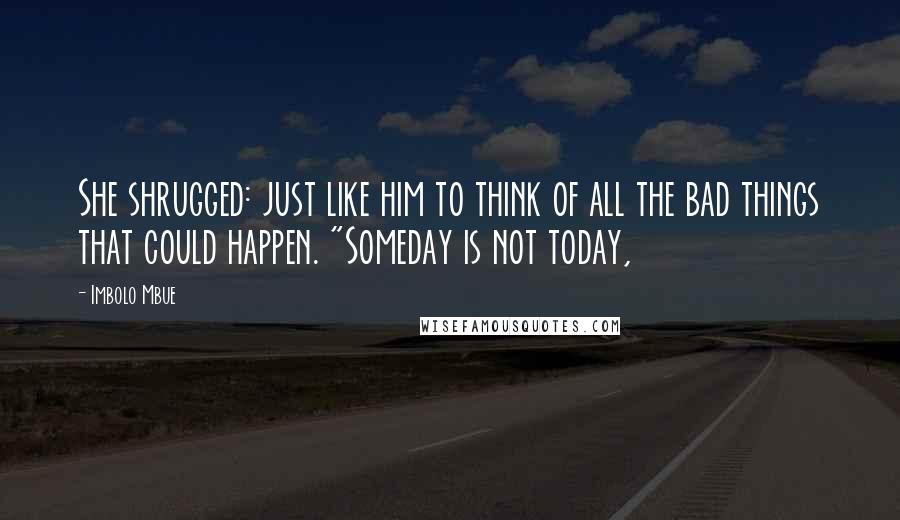 She shrugged: just like him to think of all the bad things that could happen. "Someday is not today,

- Imbolo Mbue

WISEFAMOUSQUOTES.COM